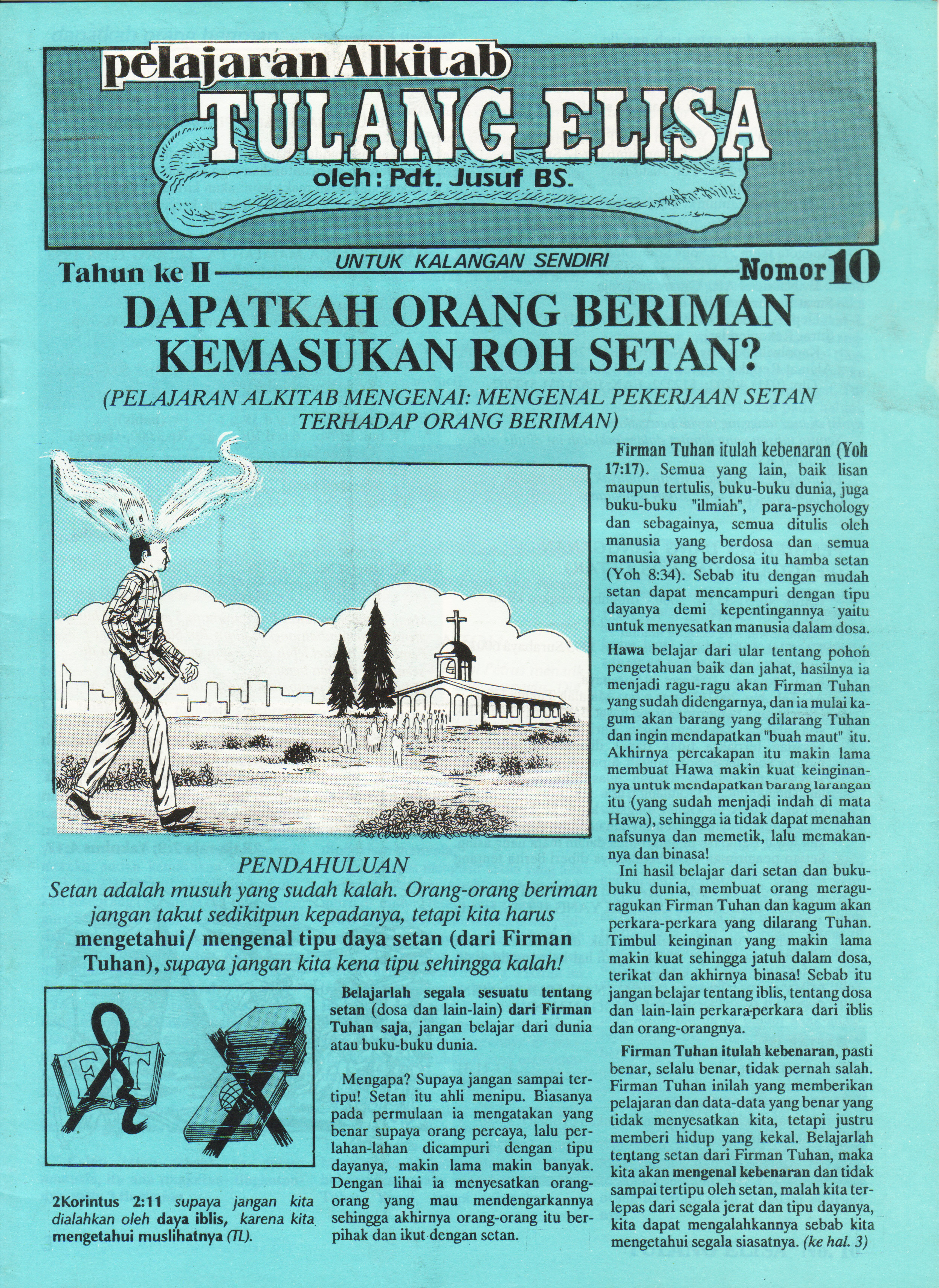 pelajaran Alkitab
TULANG ELISA
oleh: Pdt. Jusuf BS.

Tahun ke II
UNTUK KALANGAN SENDIRI
Nomor 10

DAPATKAH ORANG BERIMAN KEMASUKAN ROH SETAN?

(PELAJARAN ALKITAB MENGENAI: MENGENAL PEKERJAAN SETAN TERHADAP ORANG BERIMAN)

PENDAHULUAN

Setan adalah musuh yang sudah kalah. Orang-orang beriman jangan takut sedikitpun kepadanya, tetapi kita harus mengetahui/ mengenal tipu daya setan (dari Firman Tuhan), supaya jangan kita kena tipu sehingga kalah!

FT

2Korintus 2:11 supaya jangan kita dialahkan oleh daya iblis, karena kita mengetahui muslihatnya (TL).

Belajarlah segala sesuatu tentang setan (dosa dan lain-lain) dari Firman Tuhan saja, jangan belajar dari dunia atau buku-buku dunia.

Mengapa? Supaya jangan sampai tertipu! Setan itu ahli menipu. Biasanya pada permulaan ia mengatakan yang benar supaya orang percaya, lalu perlahan-lahan dicampuri dengan tipu dayanya, makin lama makin banyak. Dengan lihai ia menyesatkan orang-orang yang mau mendengarkannya sehingga akhirnya orang-orang itu berpihak dan ikut dengan setan.

Firman Tuhan itulah kebenaran (Yoh 17:17). Semua yang lain, baik lisan maupun tertulis, buku-buku dunia, juga buku-buku "ilmiah", para-psychology dan sebagainya, semua ditulis oleh manusia yang berdosa dan semua manusia yang berdosa itu hamba setan (Yoh 8:34). Sebab itu dengan mudah setan dapat mencampuri dengan tipu dayanya demi kepentingannya yaitu untuk menyesatkan manusia dalam dosa.

Hawa belajar dari ular tentang pohon pengetahuan baik dan jahat, hasilnya ia menjadi ragu-ragu akan Firman Tuhan yang sudah didengarnya, dan ia mulai kagum akan barang yang dilarang Tuhan dan ingin mendapatkan "buah maut" itu. Akhirnya percakapan itu makin lama membuat Hawa makin kuat keinginannya untuk mendapatkan barang larangan itu (yang sudah menjadi indah di mata Hawa), sehingga ia tidak dapat menahan nafsunya dan memetik, lalu memakannya dan binasa!

Ini hasil belajar dari setan dan buku-buku dunia, membuat orang meragu-ragukan Firman Tuhan dan kagum akan perkara-perkara yang dilarang Tuhan. Timbul keinginan yang makin lama makin kuat sehingga jatuh dalam dosa, terikat dan akhirnya binasa! Sebab itu jangan belajar tentang iblis, tentang dosa dan lain-lain perkara-perkara dari iblis dan orang-orangnya.

Firman Tuhan itulah kebenaran, pasti benar, selalu benar, tidak pernah salah. Firman Tuhan inilah yang memberikan pelajaran dan data-data yang benar yang tidak menyesatkan kita, tetapi justru memberi hidup yang kekal. Belajarlah tentang setan dari Firman Tuhan, maka kita akan mengenal kebenaran dan tidak sampai tertipu oleh setan, malah kita terlepas dari segala jerat dan tipu dayanya, kita dapat mengalahkannya sebab kita mengetahui segala siasatnya. (ke hal. 3)